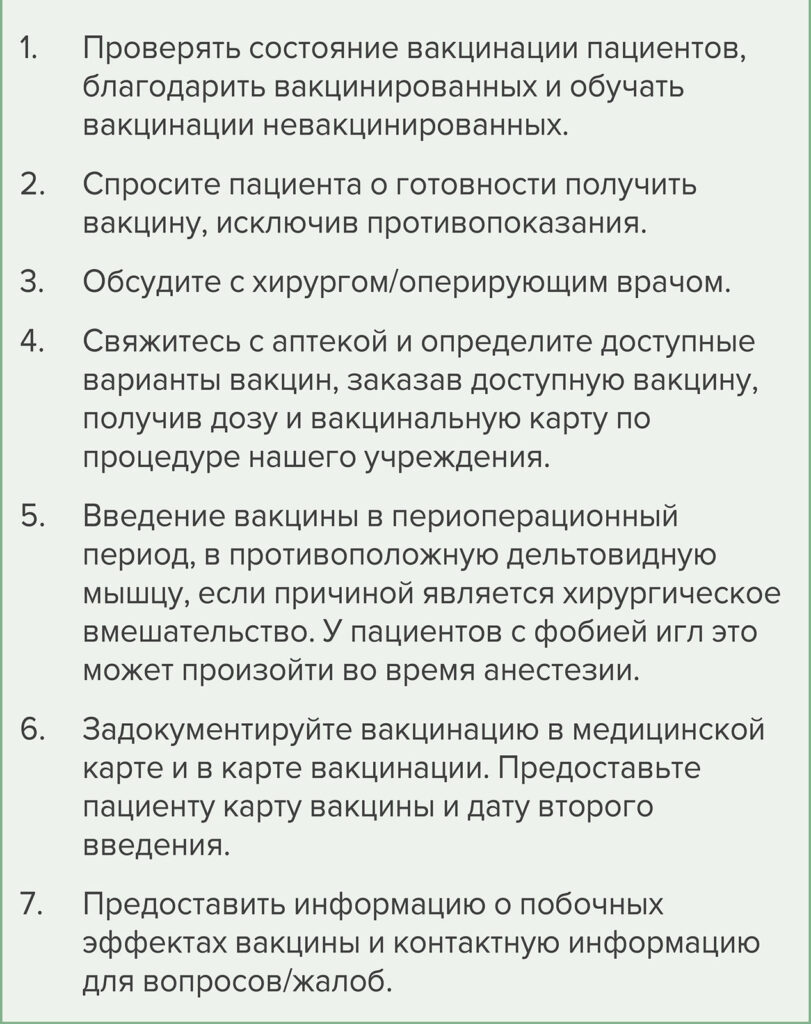 1. Проверять состояние вакцинации пациентов, благодарить вакцинированных и обучать вакцинации невакцинированных.

2. Спросите пациента о готовности получить вакцину, исключив противопоказания.

3. Обсудите с хирургом/оперирующим врачом.

4. Свяжитесь с аптекой и определите доступные варианты вакцин, заказав доступную вакцину, получив дозу и вакцинальную карту по процедуре нашего учреждения.

5. Введение вакцины в периоперационный период, в противоположную дельтовидную мышцу, если причиной является хирургическое вмешательство. У пациентов с фобией игл это может произойти во время анестезии.

6. Задокументируйте вакцинацию в медицинской карте и в карте вакцинации. Предоставьте пациенту карту вакцины и дату второго введения.

7. Предоставить информацию о побочных эффектах вакцины и контактную информацию для вопросов/жалоб.